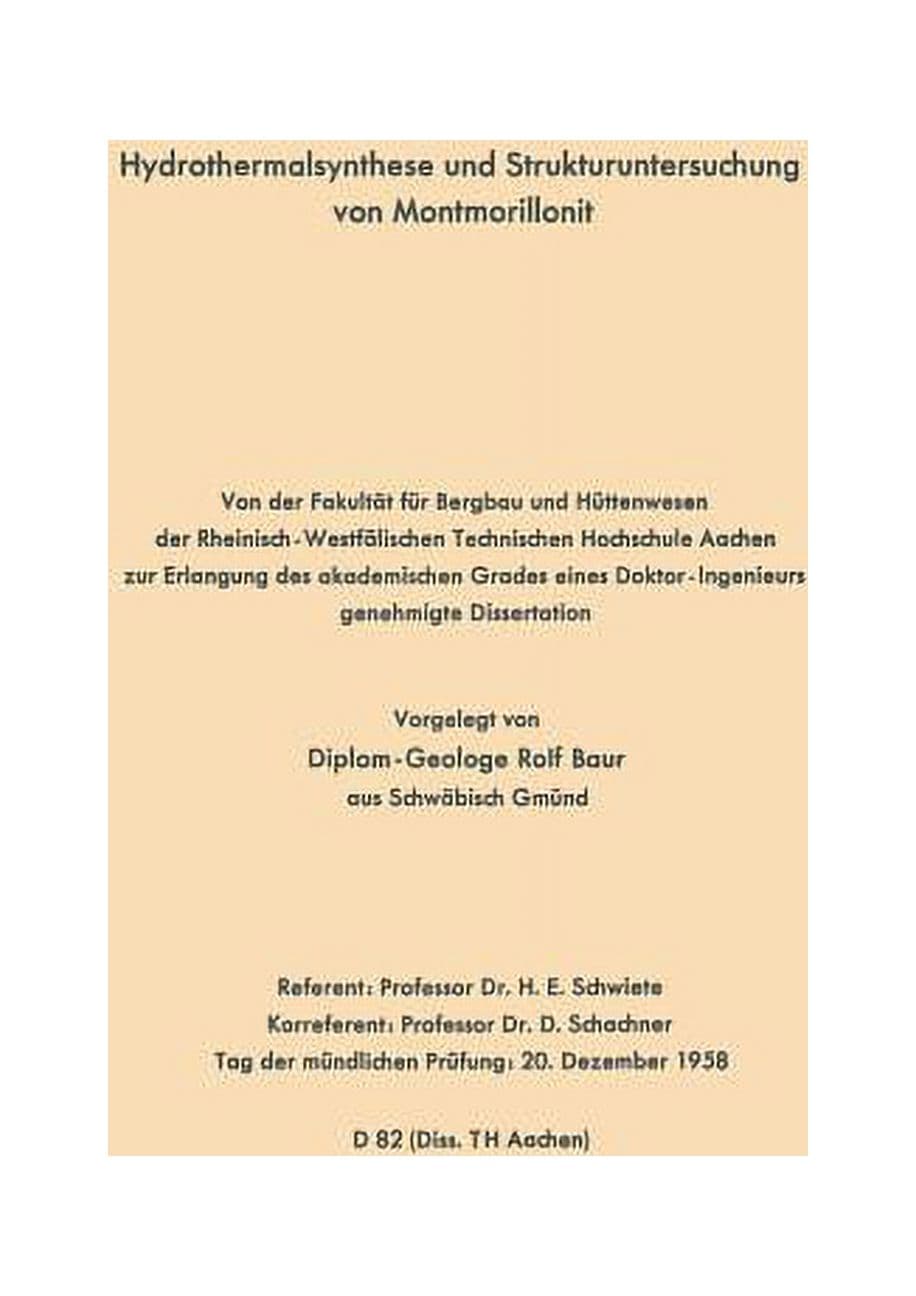 Hydrothermalsynthese und Strukturuntersuchung von Montmorillonit

Von der Fakultät für Bergbau und Hüttenwesen der Rheinisch-Westfälischen Technischen Hochschule Aachen zur Erlangung des akademischen Grades eines Doktor-Ingenieurs genehmigte Dissertation

Vorgelegt von
Diplom-Geologe Rolf Baur
aus Schwäbisch Gmünd

Referent: Professor Dr. H. E. Schwiete
Korreferent: Professor Dr. D. Schachner
Tag der mündlichen Prüfung: 20. Dezember 1958

D 82 (Diss. TH Aachen)